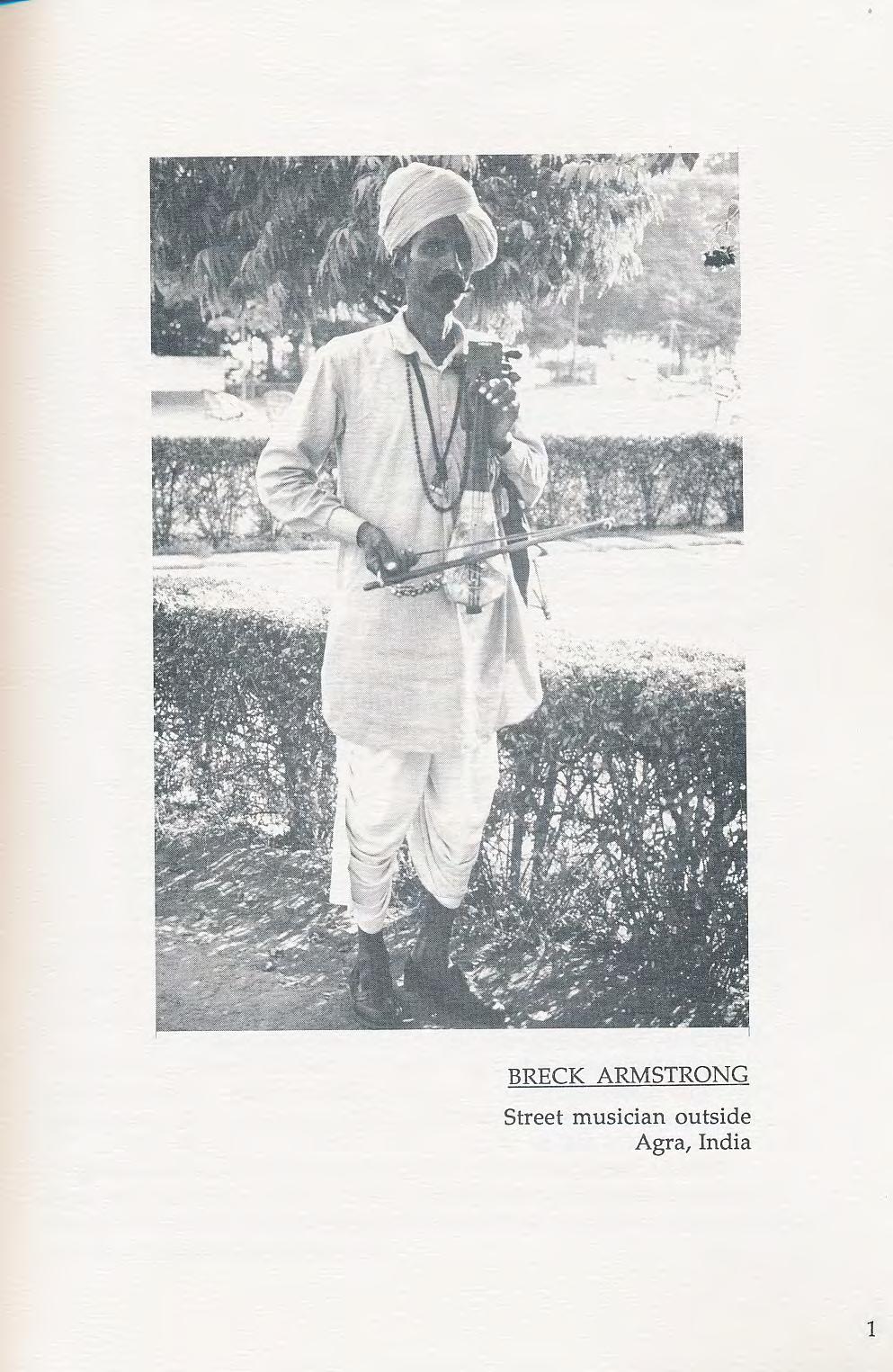 BRECK ARMSTRONG

Street musician outside
Agra, India

1